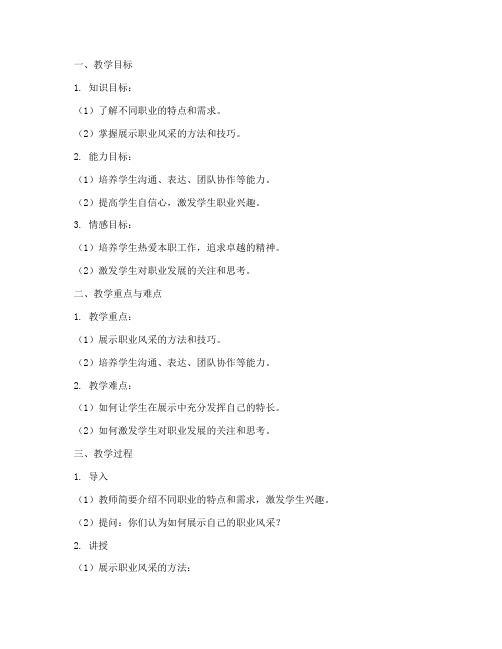 一、教学目标

1. 知识目标：

（1）了解不同职业的特点和需求。

（2）掌握展示职业风采的方法和技巧。

2. 能力目标：

（1）培养学生沟通、表达、团队协作等能力。

（2）提高学生自信心，激发学生职业兴趣。

3. 情感目标：

（1）培养学生热爱本职工作，追求卓越的精神。

（2）激发学生对职业发展的关注和思考。

二、教学重点与难点

1. 教学重点：

（1）展示职业风采的方法和技巧。

（2）培养学生沟通、表达、团队协作等能力。

2. 教学难点：

（1）如何让学生在展示中充分发挥自己的特长。

（2）如何激发学生对职业发展的关注和思考。

三、教学过程

1. 导入

（1）教师简要介绍不同职业的特点和需求，激发学生兴趣。

（2）提问：你们认为如何展示自己的职业风采？

2. 讲授

（1）展示职业风采的方法：